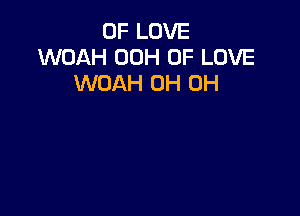 OF LOVE
WOAH OOH OF LOVE
WOAH OH OH